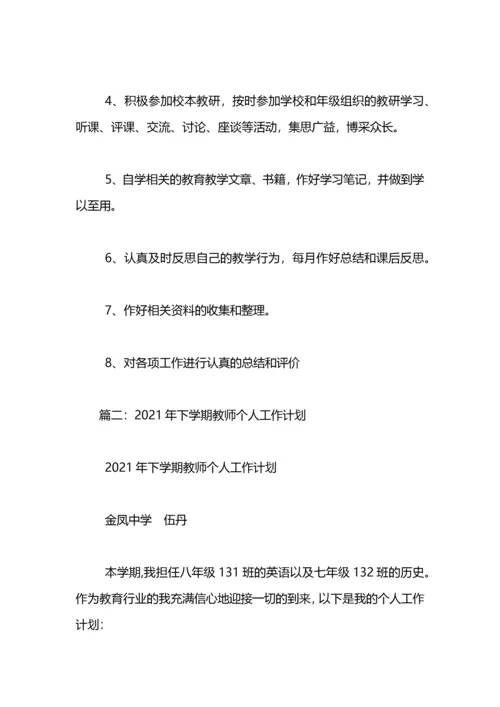 4、积极参加校本教研，按时参加学校和年级组织的教研学习、听课、评课、交流、讨论、座谈等活动，集思广益，博采众长。

5、自学相关的教育教学文章、书籍，作好学习笔记，并做到学以至用。

6、认真及时反思自己的教学行为，每月作好总结和课后反思。

7、作好相关资料的收集和整理。

8、对各项工作进行认真的总结和评价

篇二：2021 年下学期教师个人工作计划

2021 年下学期教师个人工作计划

金凤中学　伍丹

本学期,我担任八年级 131 班的英语以及七年级 132 班的历史。作为教育行业的我充满信心地迎接一切的到来, 以下是我的个人工作计划: